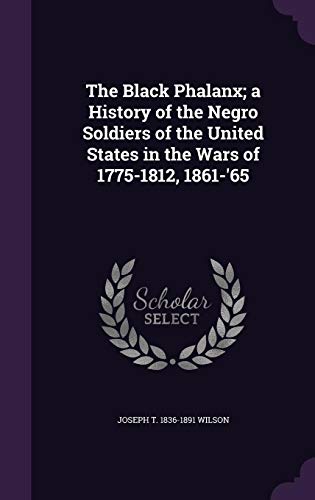 The Black Phalanx; a History of the Negro Soldiers of the United States in the Wars of 1775-1812, 1861-'65

Scholar SELECT

JOSEPH T. 1836-1891 WILSON